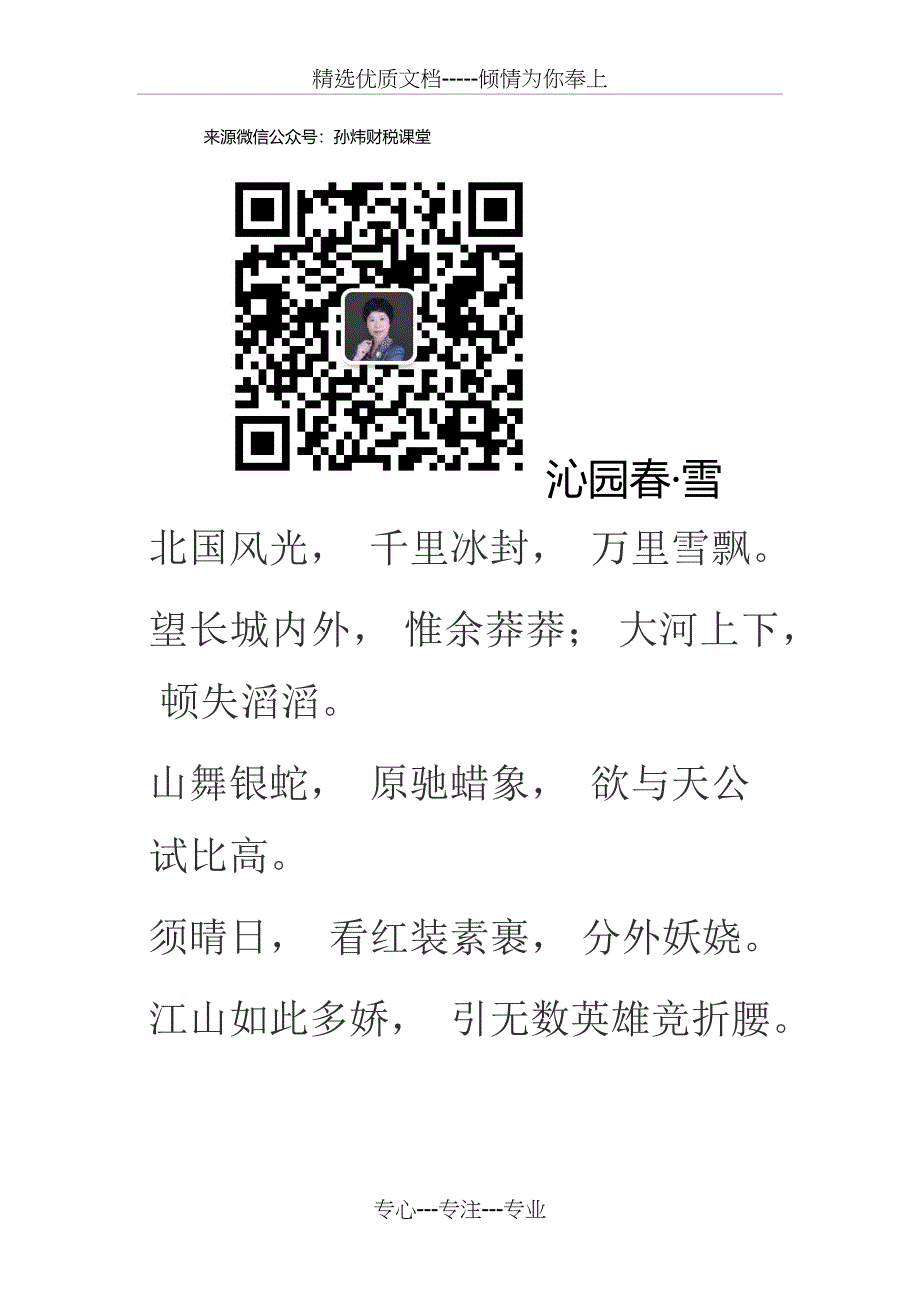 精选优质文档-----倾情为你奉上

来源微信公众号：孙炜财税课堂

沁园春·雪

北国风光， 千里冰封， 万里雪飘。

望长城内外， 惟余莽莽； 大河上下， 顿失滔滔。

山舞银蛇， 原驰蜡象， 欲与天公试比高。

须晴日， 看红装素裹， 分外妖娆。

江山如此多娇， 引无数英雄竞折腰。

专心---专注---专业